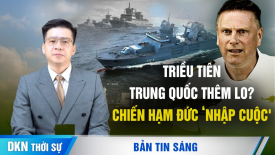 TRIỀU TIÊN
TRUNG QUỐC THÊM LO?
CHIẾN HẠM ĐỨC 'NHẬP CUỘC'

DKN THỜI SỰ

BẢN TIN SÁNG